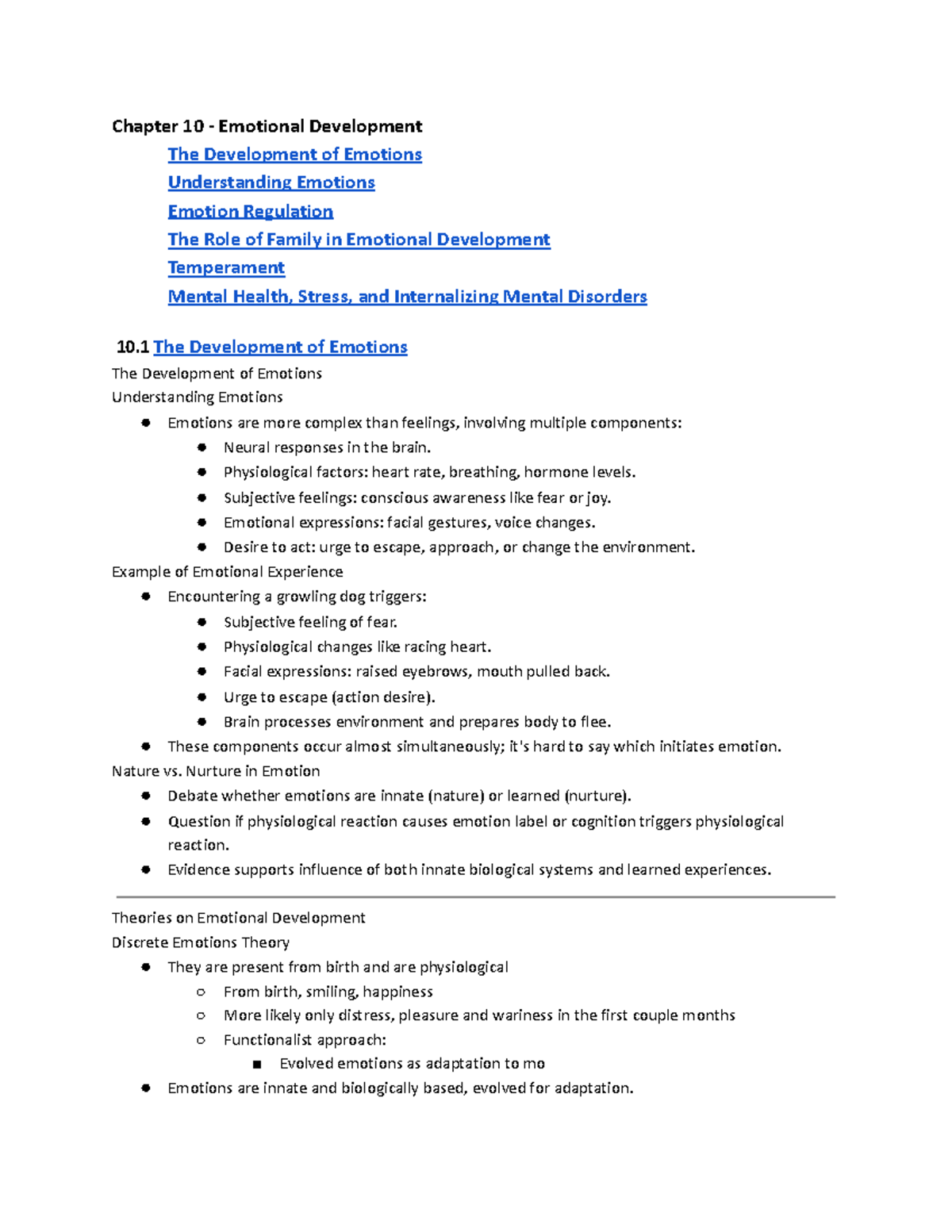 Chapter 10 - Emotional Development

The Development of Emotions
Understanding Emotions
Emotion Regulation
The Role of Family in Emotional Development
Temperament
Mental Health, Stress, and Internalizing Mental Disorders

10.1 The Development of Emotions
The Development of Emotions
Understanding Emotions

- Emotions are more complex than feelings, involving multiple components:
  - Neural responses in the brain.
  - Physiological factors: heart rate, breathing, hormone levels.
  - Subjective feelings: conscious awareness like fear or joy.
  - Emotional expressions: facial gestures, voice changes.
  - Desire to act: urge to escape, approach, or change the environment.

Example of Emotional Experience

- Encountering a growling dog triggers:
  - Subjective feeling of fear.
  - Physiological changes like racing heart.
  - Facial expressions: raised eyebrows, mouth pulled back.
  - Urge to escape (action desire).
  - Brain processes environment and prepares body to flee.
- These components occur almost simultaneously; it's hard to say which initiates emotion.

Nature vs. Nurture in Emotion

- Debate whether emotions are innate (nature) or learned (nurture).
- Question if physiological reaction causes emotion label or cognition triggers physiological reaction.
- Evidence supports influence of both innate biological systems and learned experiences.

Theories on Emotional Development
Discrete Emotions Theory

- They are present from birth and are physiological
  - From birth, smiling, happiness
  - More likely only distress, pleasure and wariness in the first couple months
  - Functionalist approach:
    - Evolved emotions as adaptation to mo
- Emotions are innate and biologically based, evolved for adaptation.